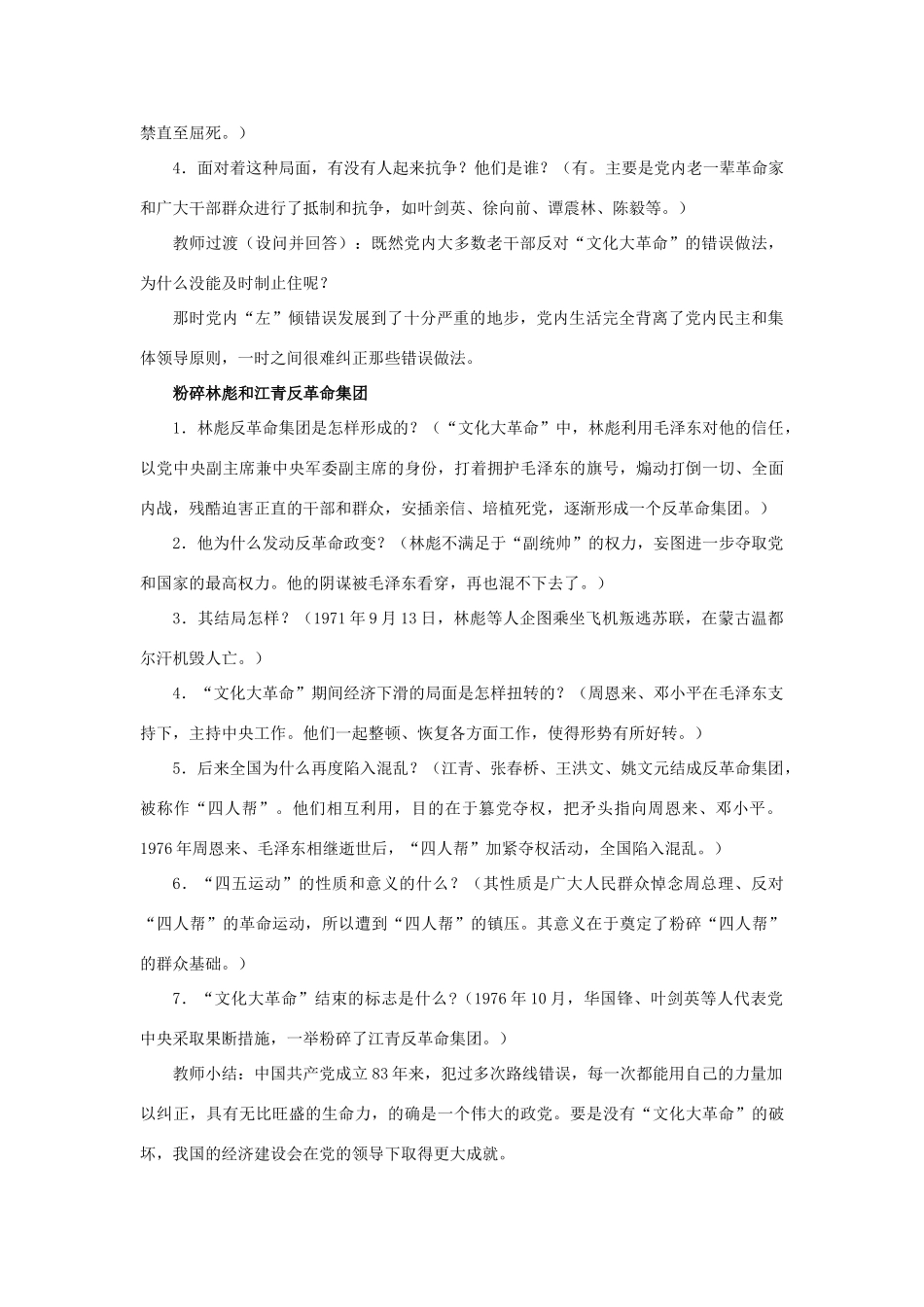 禁直至屈死。）

4．面对着这种局面，有没有人起来抗争？他们是谁？（有。主要是党内老一辈革命家和广大干部群众进行了抵制和抗争，如叶剑英、徐向前、谭震林、陈毅等。）

教师过渡（设问并回答）：既然党内大多数老干部反对“文化大革命”的错误做法，为什么没能及时制止住呢？

那时党内“左”倾错误发展到了十分严重的地步，党内生活完全背离了党内民主和集体领导原则，一时之间很难纠正那些错误做法。

粉碎林彪和江青反革命集团

1．林彪反革命集团是怎样形成的？（“文化大革命”中，林彪利用毛泽东对他的信任，以党中央副主席兼中央军委副主席的身份，打着拥护毛泽东的旗号，煽动打倒一切、全面内战，残酷迫害正直的干部和群众，安插亲信、培植死党，逐渐形成一个反革命集团。）

2．他为什么发动反革命政变？（林彪不满足于“副统帅”的权力，妄图进一步夺取党和国家的最高权力。他的阴谋被毛泽东看穿，再也混不下去了。）

3．其结局怎样？（1971年9月13日，林彪等人企图乘坐飞机叛逃苏联，在蒙古温都尔汗机毁人亡。）

4．“文化大革命”期间经济下滑的局面是怎样扭转的？（周恩来、邓小平在毛泽东支持下，主持中央工作。他们一起整顿、恢复各方面工作，使得形势有所好转。）

5．后来全国为什么再度陷入混乱？（江青、张春桥、王洪文、姚文元结成反革命集团，被称作“四人帮”。他们相互利用，目的在于篡党夺权，把矛头指向周恩来、邓小平。1976年周恩来、毛泽东相继逝世后，“四人帮”加紧夺权活动，全国陷入混乱。）

6．“四五运动”的性质和意义的什么？（其性质是广大人民群众悼念周总理、反对“四人帮”的革命运动，所以遭到“四人帮”的镇压。其意义在于奠定了粉碎“四人帮”的群众基础。）

7．“文化大革命”结束的标志是什么？（1976年10月，华国锋、叶剑英等人代表党中央采取果断措施，一举粉碎了江青反革命集团。）

教师小结：中国共产党成立83年来，犯过多次路线错误，每一次都能用自己的力量加以纠正，具有无比旺盛的生命力，的确是一个伟大的政党。要是没有“文化大革命”的破坏，我国的经济建设会在党的领导下取得更大成就。